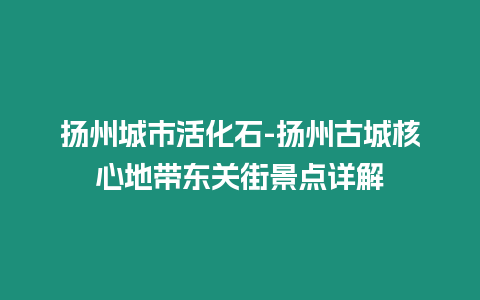 扬州城市活化石-扬州古城核心地带东关街景点详解